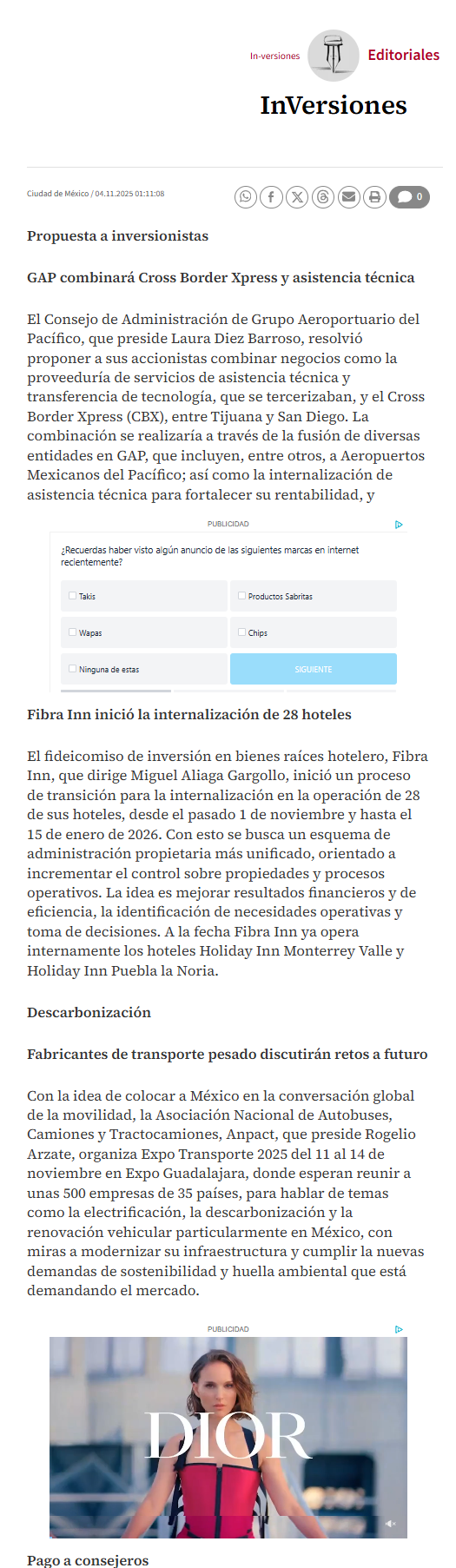 In-versiones Editoriales

InVersiones

Ciudad de México / 04.11.2025 01:11:08

0

Propuesta a inversionistas

GAP combinará Cross Border Xpress y asistencia técnica

El Consejo de Administración de Grupo Aeroportuario del Pacífico, que preside Laura Diez Barroso, resolvió proponer a sus accionistas combinar negocios como la proveeduría de servicios de asistencia técnica y transferencia de tecnología, que se tercerizaban, y el Cross Border Xpress (CBX), entre Tijuana y San Diego. La combinación se realizaría a través de la fusión de diversas entidades en GAP, que incluyen, entre otros, a Aeropuertos Mexicanos del Pacífico; así como la internalización de asistencia técnica para fortalecer su rentabilidad, y

PUBLICIDAD

¿Recuerdas haber visto algún anuncio de las siguientes marcas en internet recientemente?

Takis

Productos Sabritas

Wapas

Chips

Ninguna de estas

SIGUIENTE

Fibra Inn inició la internalización de 28 hoteles

El fideicomiso de inversión en bienes raíces hotelero, Fibra Inn, que dirige Miguel Aliaga Gargollo, inició un proceso de transición para la internalización en la operación de 28 de sus hoteles, desde el pasado 1 de noviembre y hasta el 15 de enero de 2026. Con esto se busca un esquema de administración propietaria más unificado, orientado a incrementar el control sobre propiedades y procesos operativos. La idea es mejorar resultados financieros y de eficiencia, la identificación de necesidades operativas y toma de decisiones. A la fecha Fibra Inn ya opera internamente los hoteles Holiday Inn Monterrey Valle y Holiday Inn Puebla la Noria.

Descarbonización

Fabricantes de transporte pesado discutirán retos a futuro

Con la idea de colocar a México en la conversación global de la movilidad, la Asociación Nacional de Autobuses, Camiones y Tractocamiones, Anpact, que preside Rogelio Arzate, organiza Expo Transporte 2025 del 11 al 14 de noviembre en Expo Guadalajara, donde esperan reunir a unas 500 empresas de 35 países, para hablar de temas como la electrificación, la descarbonización y la renovación vehicular particularmente en México, con miras a modernizar su infraestructura y cumplir la nuevas demandas de sostenibilidad y huella ambiental que está demandando el mercado.

PUBLICIDAD

DIOR

Pago a consejeros